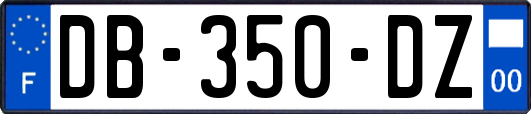 F
DB-350-DZ
00